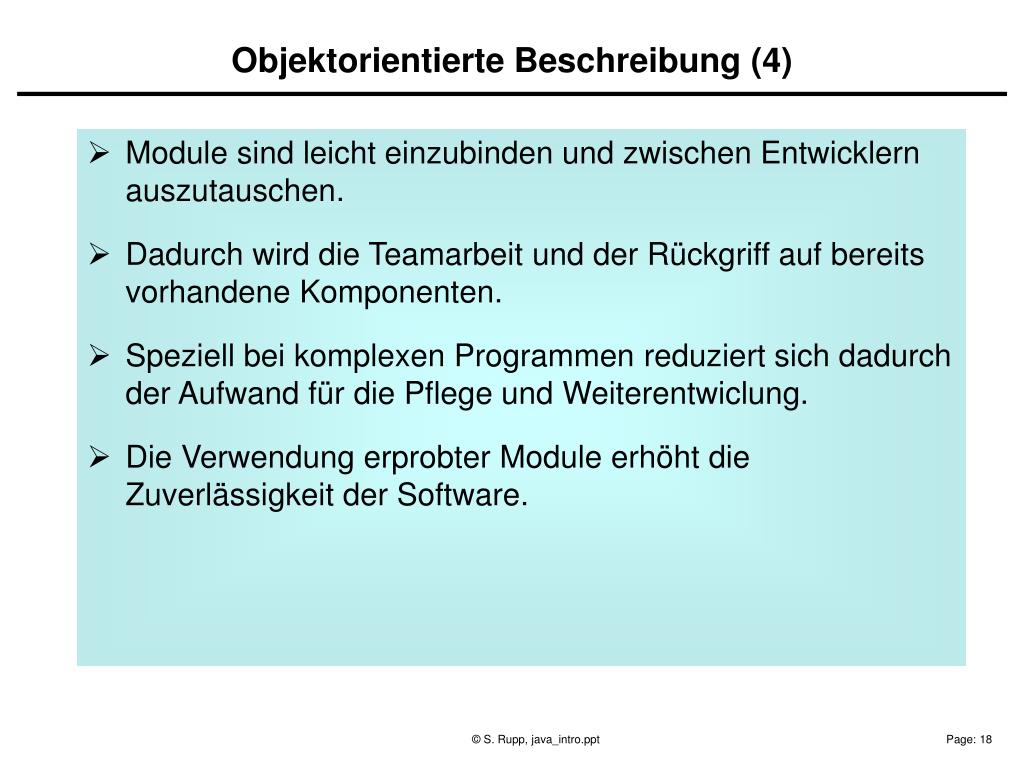 Objektorientierte Beschreibung (4)

➢ Module sind leicht einzubinden und zwischen Entwicklern auszutauschen.

➢ Dadurch wird die Teamarbeit und der Rückgriff auf bereits vorhandene Komponenten.

➢ Speziell bei komplexen Programmen reduziert sich dadurch der Aufwand für die Pflege und Weiterentwiclung.

➢ Die Verwendung erprobter Module erhöht die Zuverlässigkeit der Software.

© S. Rupp, java_intro.ppt

Page: 18